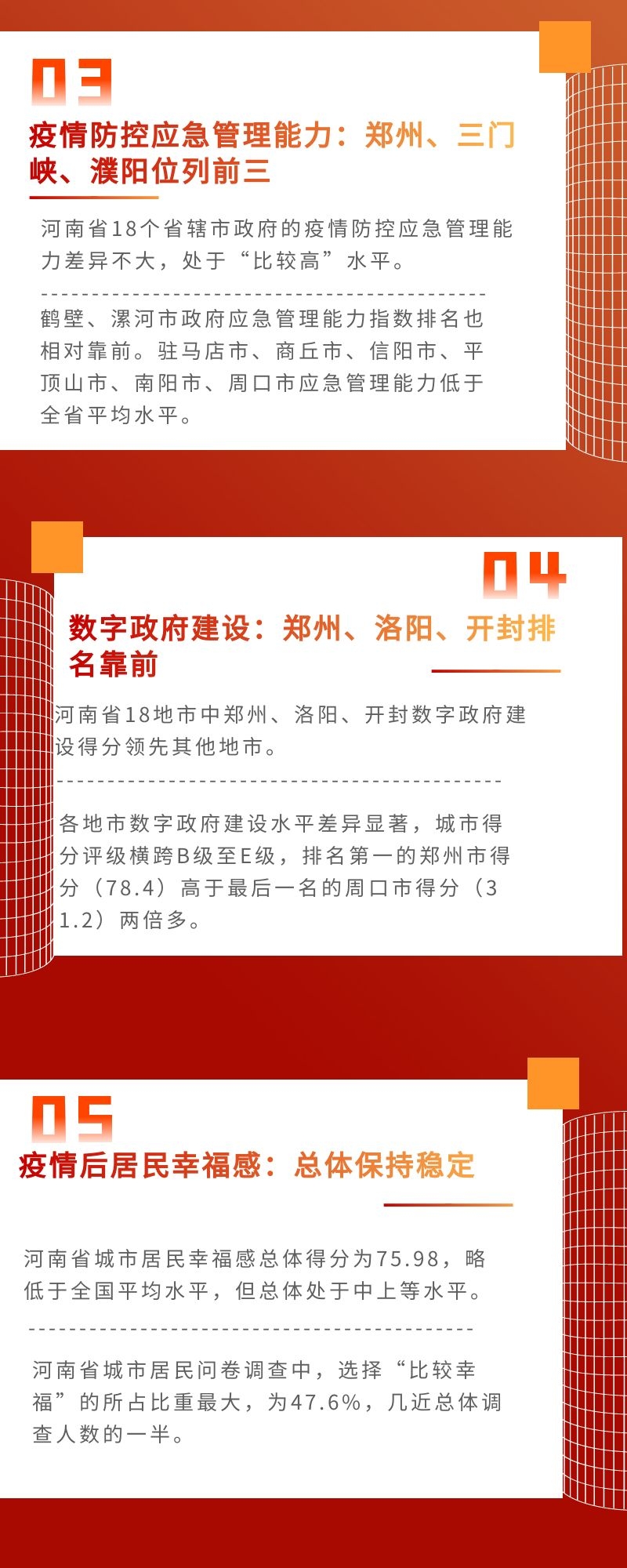 03

疫情防控应急管理能力：郑州、三门峡、濮阳位列前三

河南省18个省辖市政府的疫情防控应急管理能力差异不大，处于“比较高”水平。

鹤壁、漯河市政府应急管理能力指数排名也相对靠前。驻马店市、商丘市、信阳市、平顶山市、南阳市、周口市应急管理能力低于全省平均水平。

04

数字政府建设：郑州、洛阳、开封排名靠前

河南省18地市中郑州、洛阳、开封数字政府建设得分领先其他地市。

各地市数字政府建设水平差异显著，城市得分评级横跨B级至E级，排名第一的郑州市得分（78.4）高于最后一名的周口市得分（31.2）两倍多。

05

疫情后居民幸福感：总体保持稳定

河南省城市居民幸福感总体得分为75.98，略低于全国平均水平，但总体处于中上等水平。

河南省城市居民问卷调查中，选择“比较幸福”的所占比重最大，为47.6%，几近总体调查人数的一半。